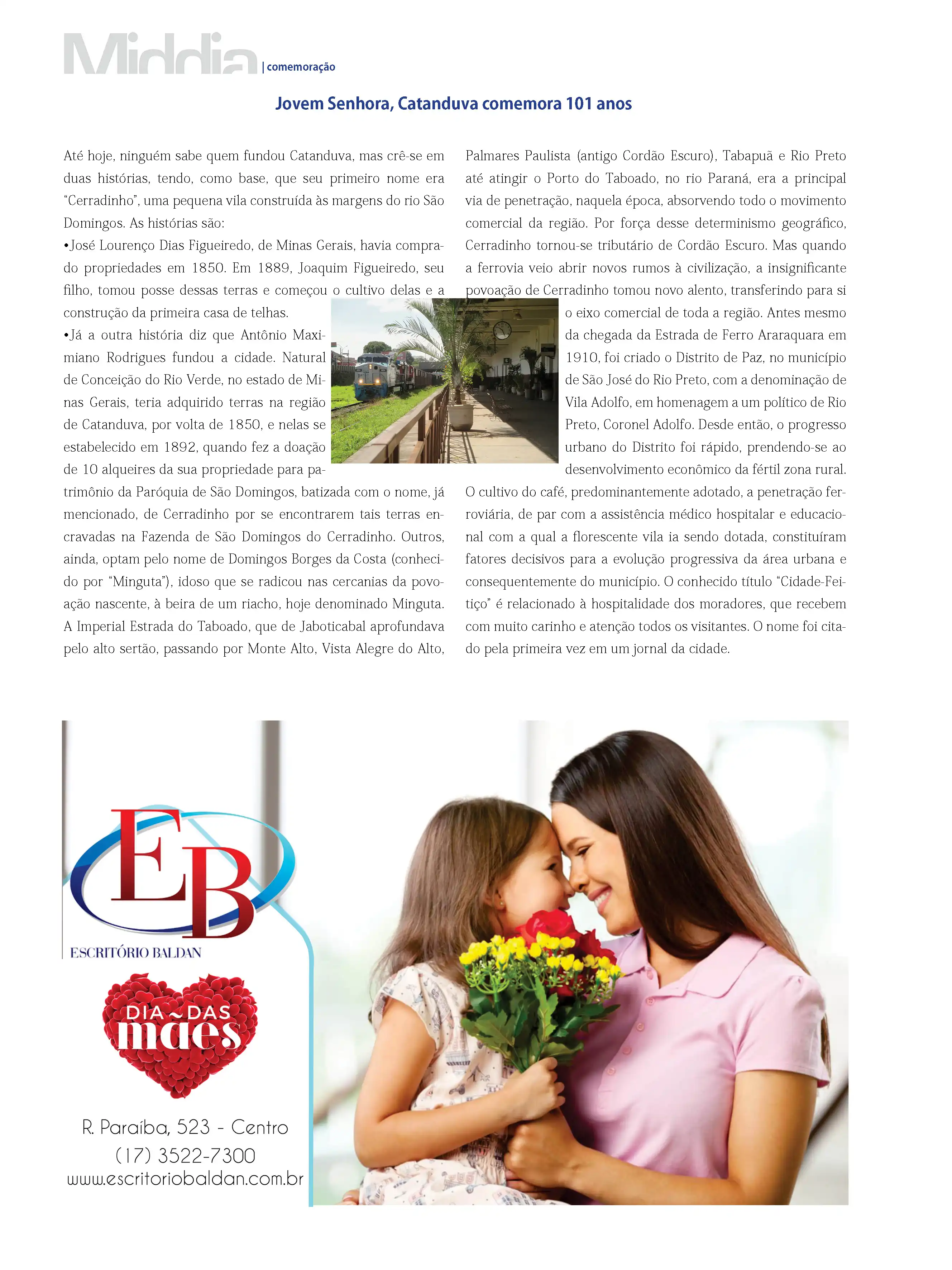 Middia | comemoração

Jovem Senhora, Catanduva comemora 101 anos

Até hoje, ninguém sabe quem fundou Catanduva, mas crê-se em duas histórias, tendo, como base, que seu primeiro nome era "Cerradinho", uma pequena vila construída às margens do rio São Domingos. As histórias são:
•José Lourenço Dias Figueiredo, de Minas Gerais, havia comprado propriedades em 1850. Em 1889, Joaquim Figueiredo, seu filho, tomou posse dessas terras e começou o cultivo delas e a construção da primeira casa de telhas.
•Já a outra história diz que Antônio Maximiano Rodrigues fundou a cidade. Natural de Conceição do Rio Verde, no estado de Minas Gerais, teria adquirido terras na região de Catanduva, por volta de 1850, e nelas se estabelecido em 1892, quando fez a doação de 10 alqueires da sua propriedade para patrimônio da Paróquia de São Domingos, batizada com o nome, já mencionado, de Cerradinho por se encontrarem tais terras encravadas na Fazenda de São Domingos do Cerradinho. Outros, ainda, optam pelo nome de Domingos Borges da Costa (conhecido por "Minguta"), idoso que se radicou nas cercanias da povoação nascente, à beira de um riacho, hoje denominado Minguta. A Imperial Estrada do Taboado, que de Jaboticabal aprofundava pelo alto sertão, passando por Monte Alto, Vista Alegre do Alto, Palmares Paulista (antigo Cordão Escuro), Tabapuã e Rio Preto até atingir o Porto do Taboado, no rio Paraná, era a principal via de penetração, naquela época, absorvendo todo o movimento comercial da região. Por força desse determinismo geográfico, Cerradinho tornou-se tributário de Cordão Escuro. Mas quando a ferrovia veio abrir novos rumos à civilização, a insignificante povoação de Cerradinho tomou novo alento, transferindo para si o eixo comercial de toda a região. Antes mesmo da chegada da Estrada de Ferro Araraquara em 1910, foi criado o Distrito de Paz, no município de São José do Rio Preto, com a denominação de Vila Adolfo, em homenagem a um político de Rio Preto, Coronel Adolfo. Desde então, o progresso urbano do Distrito foi rápido, prendendo-se ao desenvolvimento econômico da fértil zona rural. O cultivo do café, predominantemente adotado, a penetração ferroviária, de par com a assistência médico hospitalar e educacional com a qual a florescente vila ia sendo dotada, constituíram fatores decisivos para a evolução progressiva da área urbana e consequentemente do município. O conhecido título "Cidade-Feitiço" é relacionado à hospitalidade dos moradores, que recebem com muito carinho e atenção todos os visitantes. O nome foi citado pela primeira vez em um jornal da cidade.

EB
ESCRITÓRIO BALDAN

DIA DAS mães

R. Paraíba, 523 - Centro
(17) 3522-7300
www.escritoriobaldan.com.br